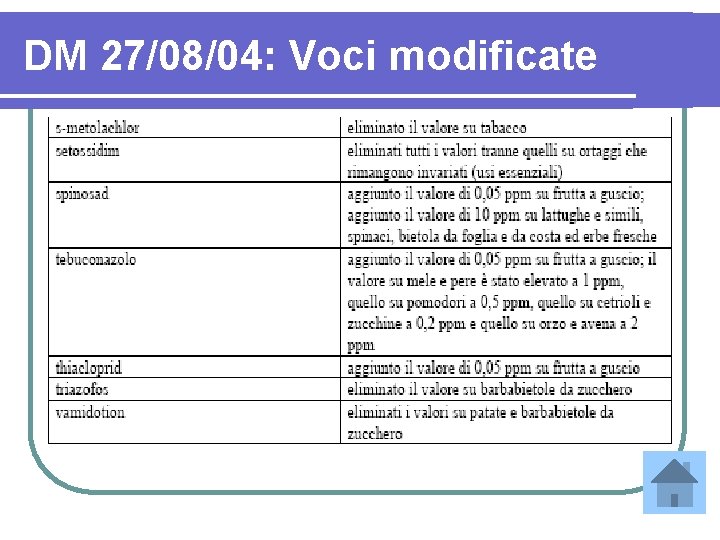 DM 27/08/04: Voci modificate

| | |
|---|---|
| s-metolachlor | eliminato il valore su tabacco |
| setossidim | eliminati tutti i valori tranne quelli su ortaggi che rimangono invariati (usi essenziali) |
| spinosad | aggiunto il valore di 0,05 ppm su frutta a guscio; aggiunto il valore di 10 ppm su lattughe e simili, spinaci, bietola da foglia e da costa ed erbe fresche |
| tebuconazolo | aggiunto il valore di 0,05 ppm su frutta a guscio; il valore su mele e pere è stato elevato a 1 ppm, quello su pomodori a 0,5 ppm, quello su cetrioli e zucchine a 0,2 ppm e quello su orzo e avena a 2 ppm |
| thiacloprid | aggiunto il valore di 0,05 ppm su frutta a guscio |
| triazofos | eliminato il valore su barbabietole da zucchero |
| vamidotion | eliminati i valori su patate e barbabietole da zucchero |